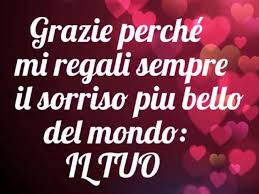 Grazie perché mi regali sempre il sorriso piu bello del mondo: IL TUO